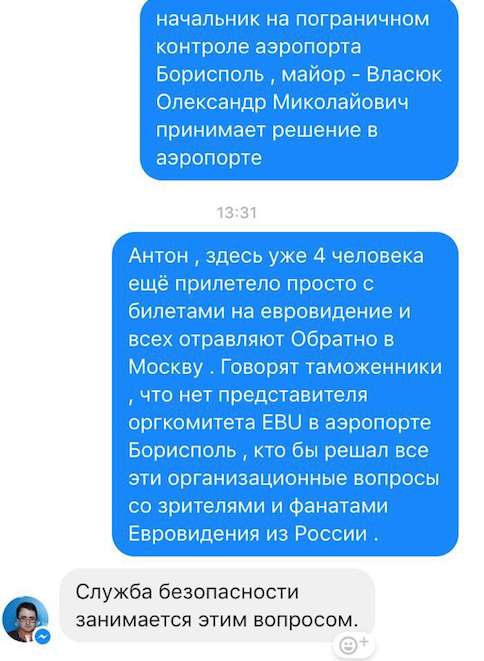 начальник на пограничном контроле аэропорта Борисполь , майор - Власюк Олександр Миколайович принимает решение в аэропорте

13:31

Антон , здесь уже 4 человека ещё прилетело просто с билетами на евровидение и всех отравляют Обратно в Москву . Говорят таможенники , что нет представителя оргкомитета EBU в аэропорте Борисполь , кто бы решал все эти организационные вопросы со зрителями и фанатами Евровидения из России .

Служба безопасности занимается этим вопросом.